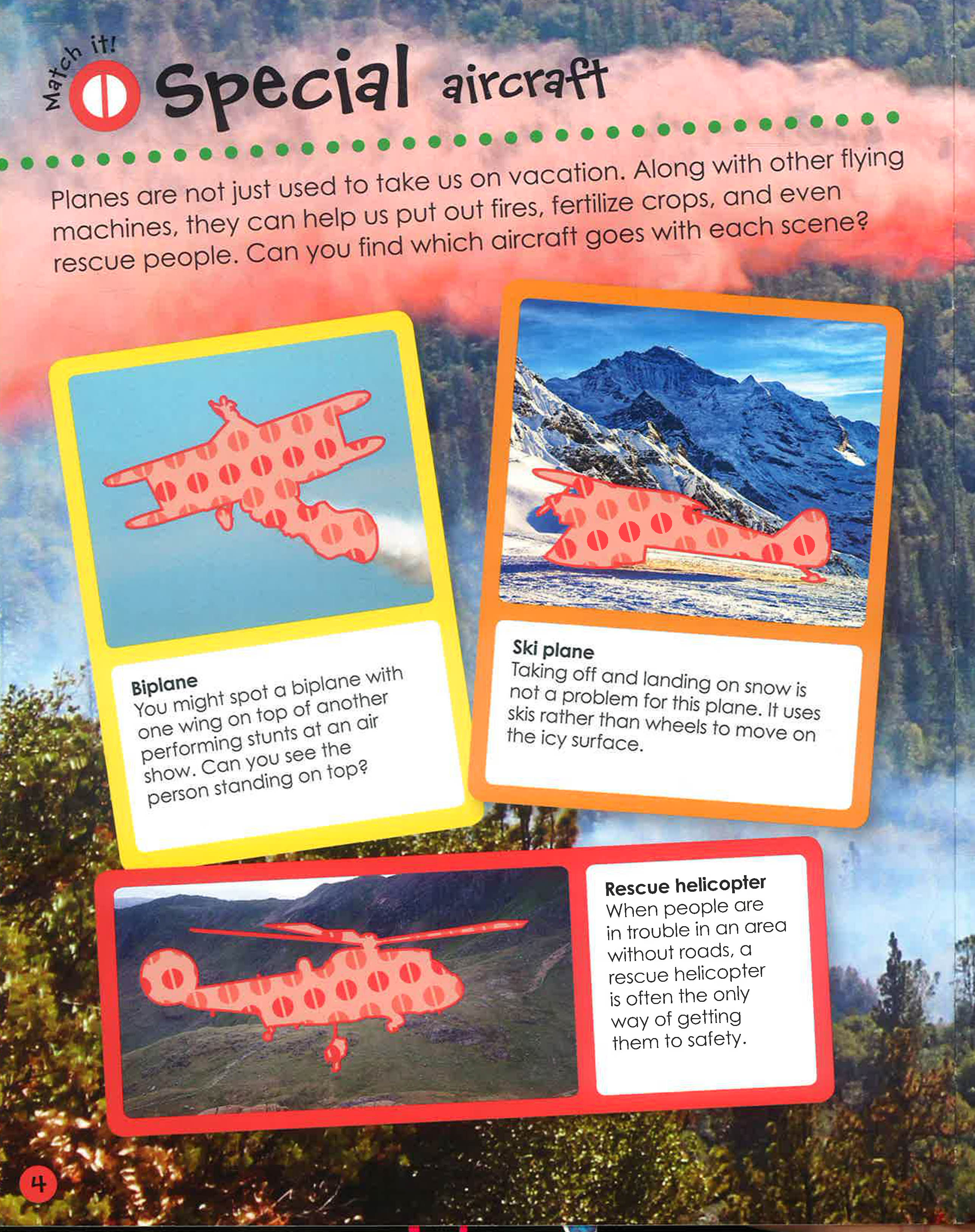 Match it!

Special aircraft

Planes are not just used to take us on vacation. Along with other flying machines, they can help us put out fires, fertilize crops, and even rescue people. Can you find which aircraft goes with each scene?

Biplane
You might spot a biplane with one wing on top of another performing stunts at an air show. Can you see the person standing on top?

Ski plane
Taking off and landing on snow is not a problem for this plane. It uses skis rather than wheels to move on the icy surface.

Rescue helicopter
When people are in trouble in an area without roads, a rescue helicopter is often the only way of getting them to safety.

4